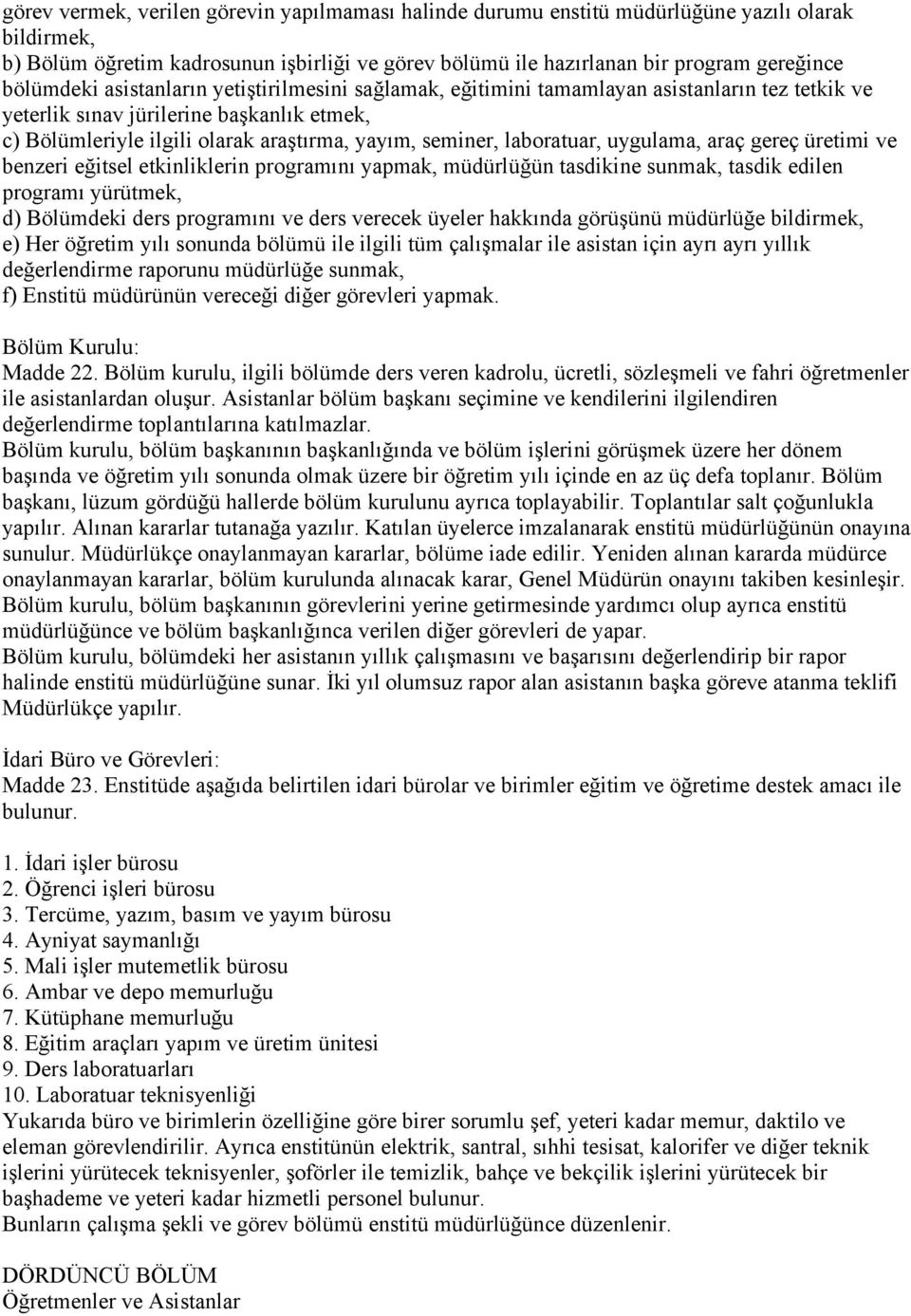 görev vermek, verilen görevin yapılmaması halinde durumu enstitü müdürlüğüne yazılı olarak bildirmek,
b) Bölüm öğretim kadrosunun işbirliği ve görev bölümü ile hazırlanan bir program gereğince bölümdeki asistanların yetiştirilmesini sağlamak, eğitimini tamamlayan asistanların tez tetkik ve yeterlik sınav jürilerine başkanlık etmek,
c) Bölümleriyle ilgili olarak araştırma, yayım, seminer, laboratuar, uygulama, araç gereç üretimi ve benzeri eğitsel etkinliklerin programını yapmak, müdürlüğün tasdikine sunmak, tasdik edilen programı yürütmek,
d) Bölümdeki ders programını ve ders verecek üyeler hakkında görüşünü müdürlüğe bildirmek,
e) Her öğretim yılı sonunda bölümü ile ilgili tüm çalışmalar ile asistan için ayrı ayrı yıllık değerlendirme raporunu müdürlüğe sunmak,
f) Enstitü müdürünün vereceği diğer görevleri yapmak.

Bölüm Kurulu:
Madde 22. Bölüm kurulu, ilgili bölümde ders veren kadrolu, ücretli, sözleşmeli ve fahri öğretmenler ile asistanlardan oluşur. Asistanlar bölüm başkanı seçimine ve kendilerini ilgilendiren değerlendirme toplantılarına katılmazlar.
Bölüm kurulu, bölüm başkanının başkanlığında ve bölüm işlerini görüşmek üzere her dönem başında ve öğretim yılı sonunda olmak üzere bir öğretim yılı içinde en az üç defa toplanır. Bölüm başkanı, lüzum gördüğü hallerde bölüm kurulunu ayrıca toplayabilir. Toplantılar salt çoğunlukla yapılır. Alınan kararlar tutanağa yazılır. Katılan üyelerce imzalanarak enstitü müdürlüğünün onayına sunulur. Müdürlükçe onaylanmayan kararlar, bölüme iade edilir. Yeniden alınan kararda müdürce onaylanmayan kararlar, bölüm kurulunda alınacak karar, Genel Müdürün onayını takiben kesinleşir.
Bölüm kurulu, bölüm başkanının görevlerini yerine getirmesinde yardımcı olup ayrıca enstitü müdürlüğünce ve bölüm başkanlığınca verilen diğer görevleri de yapar.
Bölüm kurulu, bölümdeki her asistanın yıllık çalışmasını ve başarısını değerlendirip bir rapor halinde enstitü müdürlüğüne sunar. İki yıl olumsuz rapor alan asistanın başka göreve atanma teklifi Müdürlükçe yapılır.

İdari Büro ve Görevleri:
Madde 23. Enstitüde aşağıda belirtilen idari bürolar ve birimler eğitim ve öğretime destek amacı ile bulunur.

1. İdari işler bürosu
2. Öğrenci işleri bürosu
3. Tercüme, yazım, basım ve yayım bürosu
4. Ayniyat saymanlığı
5. Mali işler mutemetlik bürosu
6. Ambar ve depo memurluğu
7. Kütüphane memurluğu
8. Eğitim araçları yapım ve üretim ünitesi
9. Ders laboratuarları
10. Laboratuar teknisyenliği
Yukarıda büro ve birimlerin özelliğine göre birer sorumlu şef, yeteri kadar memur, daktilo ve eleman görevlendirilir. Ayrıca enstitünün elektrik, santral, sıhhi tesisat, kalorifer ve diğer teknik işlerini yürütecek teknisyenler, şoförler ile temizlik, bahçe ve bekçilik işlerini yürütecek bir başhademe ve yeteri kadar hizmetli personel bulunur.
Bunların çalışma şekli ve görev bölümü enstitü müdürlüğünce düzenlenir.

DÖRDÜNCÜ BÖLÜM
Öğretmenler ve Asistanlar